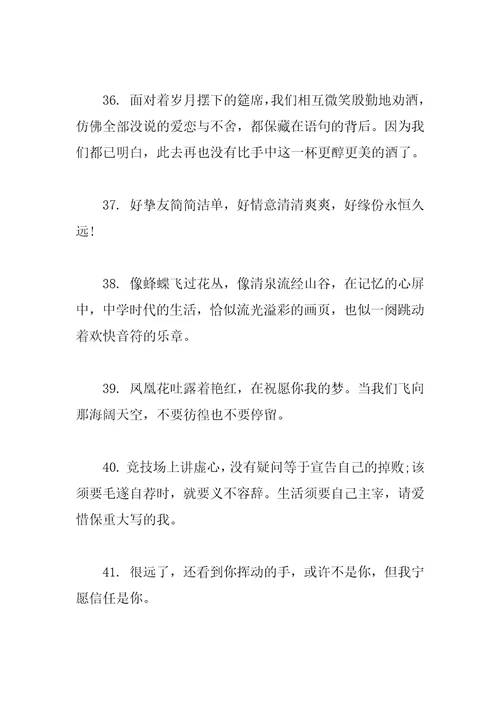 36. 面对着岁月摆下的筵席，我们相互微笑殷勤地劝酒，仿佛全部没说的爱恋与不舍，都保藏在语句的背后。因为我们都已明白，此去再也没有比手中这一杯更醇更美的酒了。

37. 好挚友简简洁单，好情意清清爽爽，好缘份永恒久远！

38. 像蜂蝶飞过花丛，像清泉流经山谷，在记忆的心屏中，中学时代的生活，恰似流光溢彩的画页，也似一阕跳动着欢快音符的乐章。

39. 凤凰花吐露着艳红，在祝愿你我的梦。当我们飞向那海阔天空，不要彷徨也不要停留。

40. 竞技场上讲虚心，没有疑问等于宣告自己的掉败;该须要毛遂自荐时，就要义不容辞。生活须要自己主宰，请爱惜保重大写的我。

41. 很远了，还看到你挥动的手，或许不是你，但我宁愿信任是你。